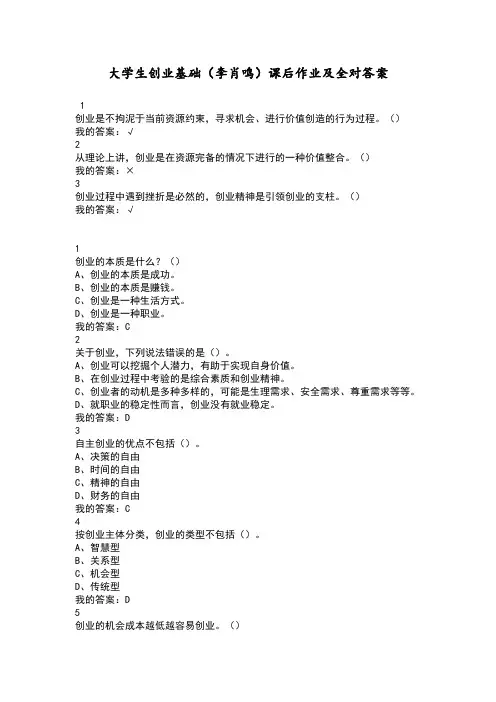 大学生创业基础（李肖鸣）课后作业及全对答案

1
创业是不拘泥于当前资源约束，寻求机会、进行价值创造的行为过程。（）
我的答案：√
2
从理论上讲，创业是在资源完备的情况下进行的一种价值整合。（）
我的答案：×
3
创业过程中遇到挫折是必然的，创业精神是引领创业的支柱。（）
我的答案：√

1
创业的本质是什么？（）
A、创业的本质是成功。
B、创业的本质是赚钱。
C、创业是一种生活方式。
D、创业是一种职业。
我的答案：C
2
关于创业，下列说法错误的是（）。
A、创业可以挖掘个人潜力，有助于实现自身价值。
B、在创业过程中考验的是综合素质和创业精神。
C、创业者的动机是多种多样的，可能是生理需求、安全需求、尊重需求等等。
D、就职业的稳定性而言，创业没有就业稳定。
我的答案：D
3
自主创业的优点不包括（）。
A、决策的自由
B、时间的自由
C、精神的自由
D、财务的自由
我的答案：C
4
按创业主体分类，创业的类型不包括（）。
A、智慧型
B、关系型
C、机会型
D、传统型
我的答案：D
5
创业的机会成本越低越容易创业。（）